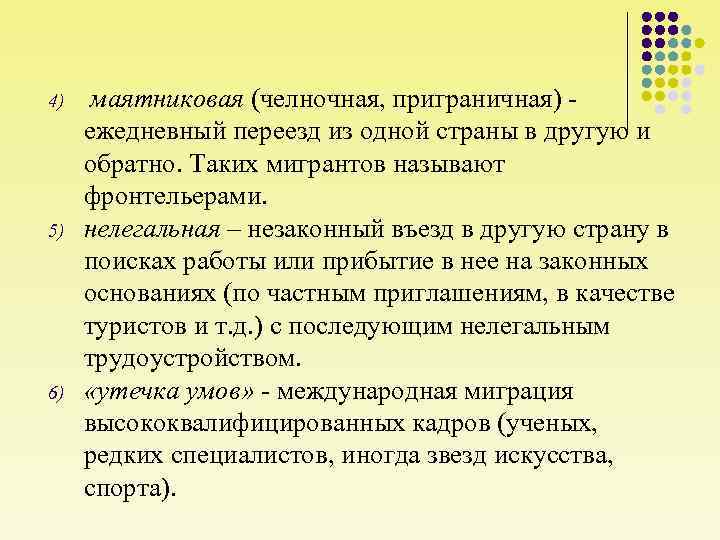 4) маятниковая (челночная, приграничная) - ежедневный переезд из одной страны в другую и обратно. Таких мигрантов называют фронтельерами.

5) нелегальная – незаконный въезд в другую страну в поисках работы или прибытие в нее на законных основаниях (по частным приглашениям, в качестве туристов и т.д.) с последующим нелегальным трудоустройством.

6) «утечка умов» - международная миграция высококвалифицированных кадров (ученых, редких специалистов, иногда звезд искусства, спорта).